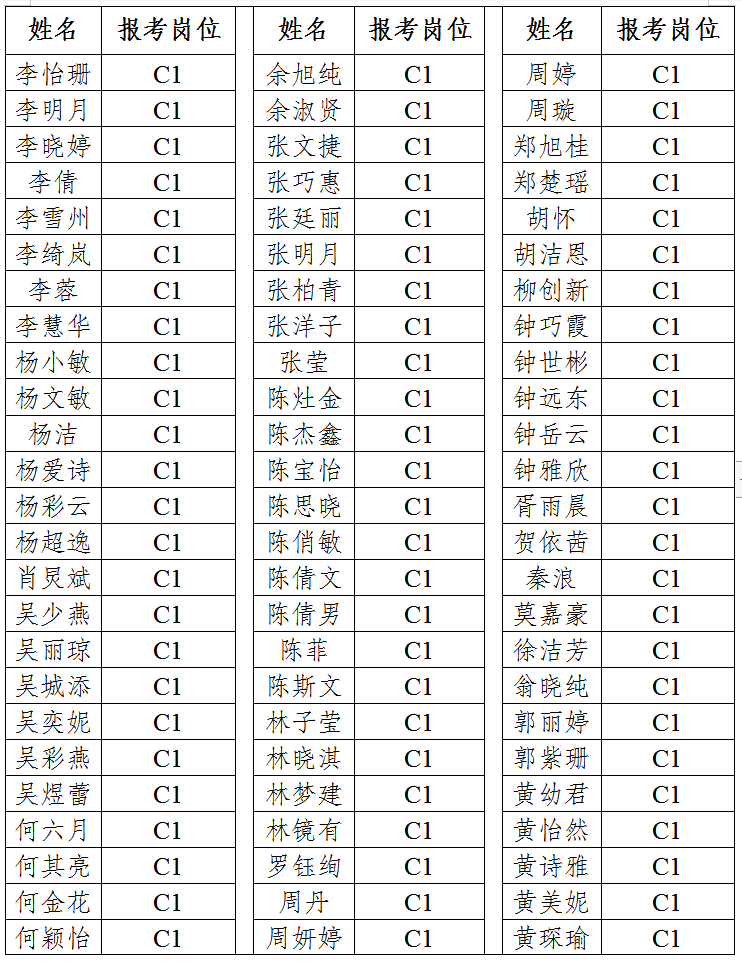 | 姓名 | 报考岗位 |
|---|---|
| 李怡珊 | C1 |
| 李明月 | C1 |
| 李晓婷 | C1 |
| 李倩 | C1 |
| 李雪州 | C1 |
| 李绮岚 | C1 |
| 李蓉 | C1 |
| 李慧华 | C1 |
| 杨小敏 | C1 |
| 杨文敏 | C1 |
| 杨洁 | C1 |
| 杨爱诗 | C1 |
| 杨彩云 | C1 |
| 杨超逸 | C1 |
| 肖炅斌 | C1 |
| 吴少燕 | C1 |
| 吴丽琼 | C1 |
| 吴城添 | C1 |
| 吴奕妮 | C1 |
| 吴彩燕 | C1 |
| 吴煜蕾 | C1 |
| 何六月 | C1 |
| 何其亮 | C1 |
| 何金花 | C1 |
| 何颖怡 | C1 |

| 姓名 | 报考岗位 |
|---|---|
| 余旭纯 | C1 |
| 余淑贤 | C1 |
| 张文捷 | C1 |
| 张巧惠 | C1 |
| 张廷丽 | C1 |
| 张明月 | C1 |
| 张柏青 | C1 |
| 张洋子 | C1 |
| 张莹 | C1 |
| 陈灶金 | C1 |
| 陈杰鑫 | C1 |
| 陈宝怡 | C1 |
| 陈思晓 | C1 |
| 陈俏敏 | C1 |
| 陈倩文 | C1 |
| 陈倩男 | C1 |
| 陈菲 | C1 |
| 陈斯文 | C1 |
| 林子莹 | C1 |
| 林晓淇 | C1 |
| 林梦建 | C1 |
| 林镜有 | C1 |
| 罗钰绚 | C1 |
| 周丹 | C1 |
| 周妍婷 | C1 |

| 姓名 | 报考岗位 |
|---|---|
| 周婷 | C1 |
| 周璇 | C1 |
| 郑旭桂 | C1 |
| 郑楚瑶 | C1 |
| 胡怀 | C1 |
| 胡洁恩 | C1 |
| 柳创新 | C1 |
| 钟巧霞 | C1 |
| 钟世彬 | C1 |
| 钟远东 | C1 |
| 钟岳云 | C1 |
| 钟雅欣 | C1 |
| 胥雨晨 | C1 |
| 贺依茜 | C1 |
| 秦浪 | C1 |
| 莫嘉豪 | C1 |
| 徐洁芳 | C1 |
| 翁晓纯 | C1 |
| 郭丽婷 | C1 |
| 郭紫珊 | C1 |
| 黄幼君 | C1 |
| 黄怡然 | C1 |
| 黄诗雅 | C1 |
| 黄美妮 | C1 |
| 黄琛瑜 | C1 |